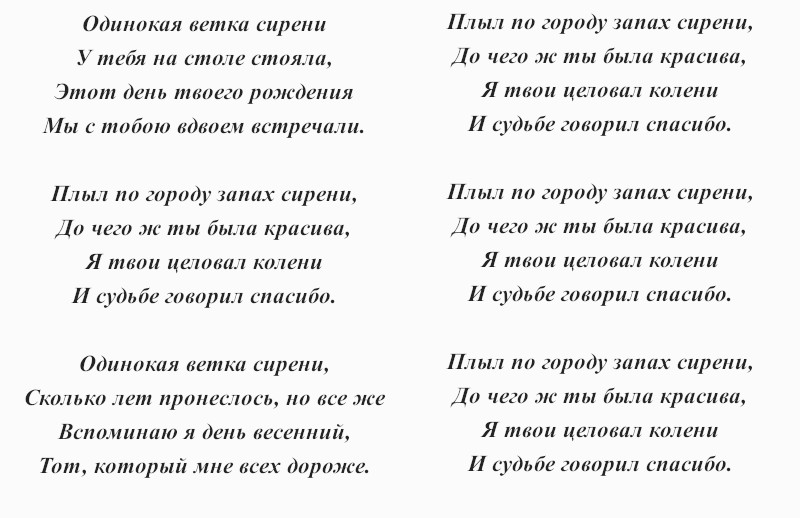 Одинокая ветка сирени
У тебя на столе стояла,
Этот день твоего рождения
Мы с тобою вдвоем встречали.

Плыл по городу запах сирени,
До чего ж ты была красива,
Я твои целовал колени
И судьбе говорил спасибо.

Одинокая ветка сирени,
Сколько лет пронеслось, но все же
Вспоминаю я день весенний,
Тот, который мне всех дороже.

Плыл по городу запах сирени,
До чего ж ты была красива,
Я твои целовал колени
И судьбе говорил спасибо.

Плыл по городу запах сирени,
До чего ж ты была красива,
Я твои целовал колени
И судьбе говорил спасибо.

Плыл по городу запах сирени,
До чего ж ты была красива,
Я твои целовал колени
И судьбе говорил спасибо.